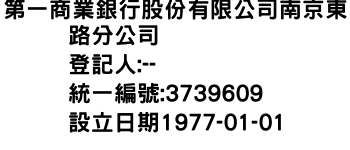 第一商業銀行股份有限公司南京東路分公司
登記人:--
統一編號:3739609
設立日期1977-01-01